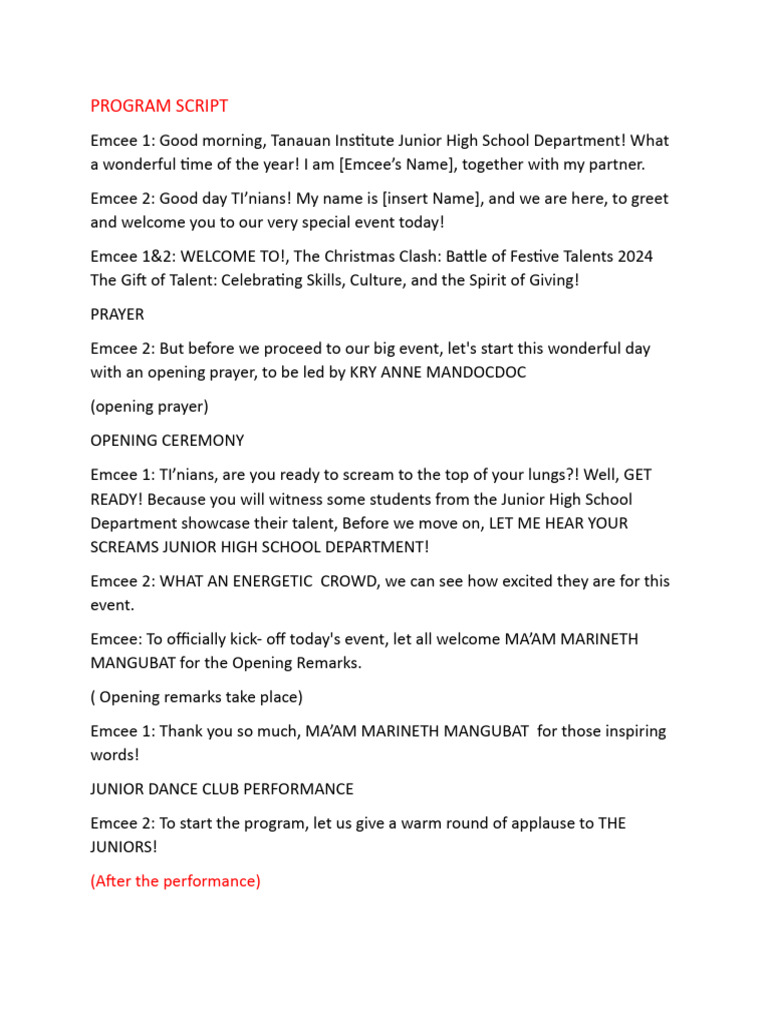 PROGRAM SCRIPT

Emcee 1: Good morning, Tanauan Institute Junior High School Department! What a wonderful time of the year! I am [Emcee's Name], together with my partner.

Emcee 2: Good day TI'nians! My name is [insert Name], and we are here, to greet and welcome you to our very special event today!

Emcee 1&2: WELCOME TO!, The Christmas Clash: Battle of Festive Talents 2024 The Gift of Talent: Celebrating Skills, Culture, and the Spirit of Giving!

PRAYER

Emcee 2: But before we proceed to our big event, let's start this wonderful day with an opening prayer, to be led by KRY ANNE MANDOCDOC

(opening prayer)

OPENING CEREMONY

Emcee 1: TI'nians, are you ready to scream to the top of your lungs?! Well, GET READY! Because you will witness some students from the Junior High School Department showcase their talent, Before we move on, LET ME HEAR YOUR SCREAMS JUNIOR HIGH SCHOOL DEPARTMENT!

Emcee 2: WHAT AN ENERGETIC CROWD, we can see how excited they are for this event.

Emcee: To officially kick- off today's event, let all welcome MA'AM MARINETH MANGUBAT for the Opening Remarks.

( Opening remarks take place)

Emcee 1: Thank you so much, MA'AM MARINETH MANGUBAT for those inspiring words!

JUNIOR DANCE CLUB PERFORMANCE

Emcee 2: To start the program, let us give a warm round of applause to THE JUNIORS!

(After the performance)